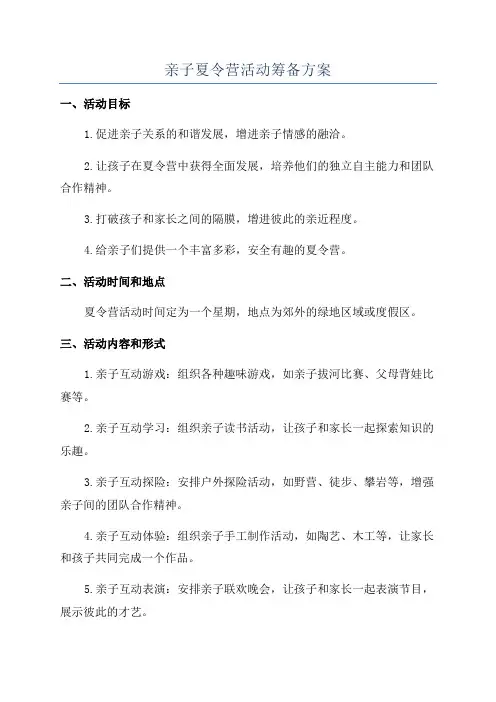 亲子夏令营活动筹备方案

一、活动目标

1.促进亲子关系的和谐发展，增进亲子情感的融洽。

2.让孩子在夏令营中获得全面发展，培养他们的独立自主能力和团队合作精神。

3.打破孩子和家长之间的隔膜，增进彼此的亲近程度。

4.给亲子们提供一个丰富多彩，安全有趣的夏令营。

二、活动时间和地点

夏令营活动时间定为一个星期，地点为郊外的绿地区域或度假区。

三、活动内容和形式

1.亲子互动游戏：组织各种趣味游戏，如亲子拔河比赛、父母背娃比赛等。

2.亲子互动学习：组织亲子读书活动，让孩子和家长一起探索知识的乐趣。

3.亲子互动探险：安排户外探险活动，如野营、徒步、攀岩等，增强亲子间的团队合作精神。

4.亲子互动体验：组织亲子手工制作活动，如陶艺、木工等，让家长和孩子共同完成一个作品。

5.亲子互动表演：安排亲子联欢晚会，让孩子和家长一起表演节目，展示彼此的才艺。